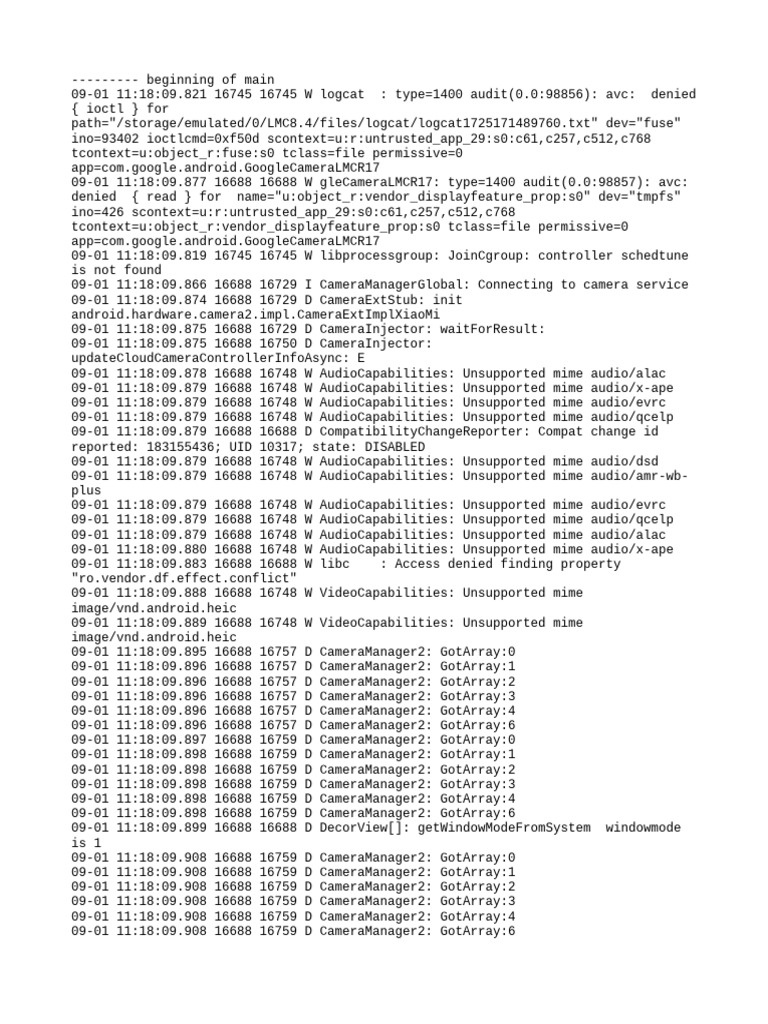 --------- beginning of main
09-01 11:18:09.821 16745 16745 W logcat  : type=1400 audit(0.0:98856): avc:  denied  { ioctl } for  path="/storage/emulated/0/LMC8.4/files/logcat/logcat1725171489760.txt" dev="fuse" ino=93402 ioctlcmd=0xf50d scontext=u:r:untrusted_app_29:s0:c61,c257,c512,c768 tcontext=u:object_r:fuse:s0 tclass=file permissive=0 app=com.google.android.GoogleCameraLMCR17
09-01 11:18:09.877 16688 16688 W gleCameraLMCR17: type=1400 audit(0.0:98857): avc: denied  { read } for  name="u:object_r:vendor_displayfeature_prop:s0" dev="tmpfs" ino=426 scontext=u:r:untrusted_app_29:s0:c61,c257,c512,c768 tcontext=u:object_r:vendor_displayfeature_prop:s0 tclass=file permissive=0 app=com.google.android.GoogleCameraLMCR17
09-01 11:18:09.819 16745 16745 W libprocessgroup: JoinCgroup: controller schedtune is not found
09-01 11:18:09.866 16688 16729 I CameraManagerGlobal: Connecting to camera service
09-01 11:18:09.874 16688 16729 D CameraExtStub: init android.hardware.camera2.impl.CameraExtImplXiaoMi
09-01 11:18:09.875 16688 16729 D CameraInjector: waitForResult:
09-01 11:18:09.875 16688 16750 D CameraInjector: updateCloudCameraControllerInfoAsync: E
09-01 11:18:09.878 16688 16748 W AudioCapabilities: Unsupported mime audio/alac
09-01 11:18:09.879 16688 16748 W AudioCapabilities: Unsupported mime audio/x-ape
09-01 11:18:09.879 16688 16748 W AudioCapabilities: Unsupported mime audio/evrc
09-01 11:18:09.879 16688 16748 W AudioCapabilities: Unsupported mime audio/qcelp
09-01 11:18:09.879 16688 16688 D CompatibilityChangeReporter: Compat change id reported: 183155436; UID 10317; state: DISABLED
09-01 11:18:09.879 16688 16748 W AudioCapabilities: Unsupported mime audio/dsd
09-01 11:18:09.879 16688 16748 W AudioCapabilities: Unsupported mime audio/amr-wb-plus
09-01 11:18:09.879 16688 16748 W AudioCapabilities: Unsupported mime audio/evrc
09-01 11:18:09.879 16688 16748 W AudioCapabilities: Unsupported mime audio/qcelp
09-01 11:18:09.879 16688 16748 W AudioCapabilities: Unsupported mime audio/alac
09-01 11:18:09.880 16688 16748 W AudioCapabilities: Unsupported mime audio/x-ape
09-01 11:18:09.883 16688 16688 W libc    : Access denied finding property "ro.vendor.df.effect.conflict"
09-01 11:18:09.888 16688 16748 W VideoCapabilities: Unsupported mime image/vnd.android.heic
09-01 11:18:09.889 16688 16748 W VideoCapabilities: Unsupported mime image/vnd.android.heic
09-01 11:18:09.895 16688 16757 D CameraManager2: GotArray:0
09-01 11:18:09.896 16688 16757 D CameraManager2: GotArray:1
09-01 11:18:09.896 16688 16757 D CameraManager2: GotArray:2
09-01 11:18:09.896 16688 16757 D CameraManager2: GotArray:3
09-01 11:18:09.896 16688 16757 D CameraManager2: GotArray:4
09-01 11:18:09.896 16688 16757 D CameraManager2: GotArray:6
09-01 11:18:09.897 16688 16759 D CameraManager2: GotArray:0
09-01 11:18:09.898 16688 16759 D CameraManager2: GotArray:1
09-01 11:18:09.898 16688 16759 D CameraManager2: GotArray:2
09-01 11:18:09.898 16688 16759 D CameraManager2: GotArray:3
09-01 11:18:09.898 16688 16759 D CameraManager2: GotArray:4
09-01 11:18:09.898 16688 16759 D CameraManager2: GotArray:6
09-01 11:18:09.899 16688 16688 D DecorView[]: getWindowModeFromSystem  windowmode is 1
09-01 11:18:09.908 16688 16759 D CameraManager2: GotArray:0
09-01 11:18:09.908 16688 16759 D CameraManager2: GotArray:1
09-01 11:18:09.908 16688 16759 D CameraManager2: GotArray:2
09-01 11:18:09.908 16688 16759 D CameraManager2: GotArray:3
09-01 11:18:09.908 16688 16759 D CameraManager2: GotArray:4
09-01 11:18:09.908 16688 16759 D CameraManager2: GotArray:6